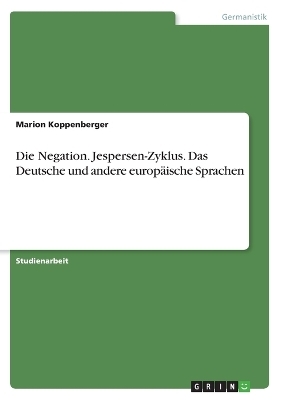 Germanistik

Marion Koppenberger

Die Negation. Jespersen-Zyklus. Das Deutsche und andere europäische Sprachen

Studienarbeit

GRIN